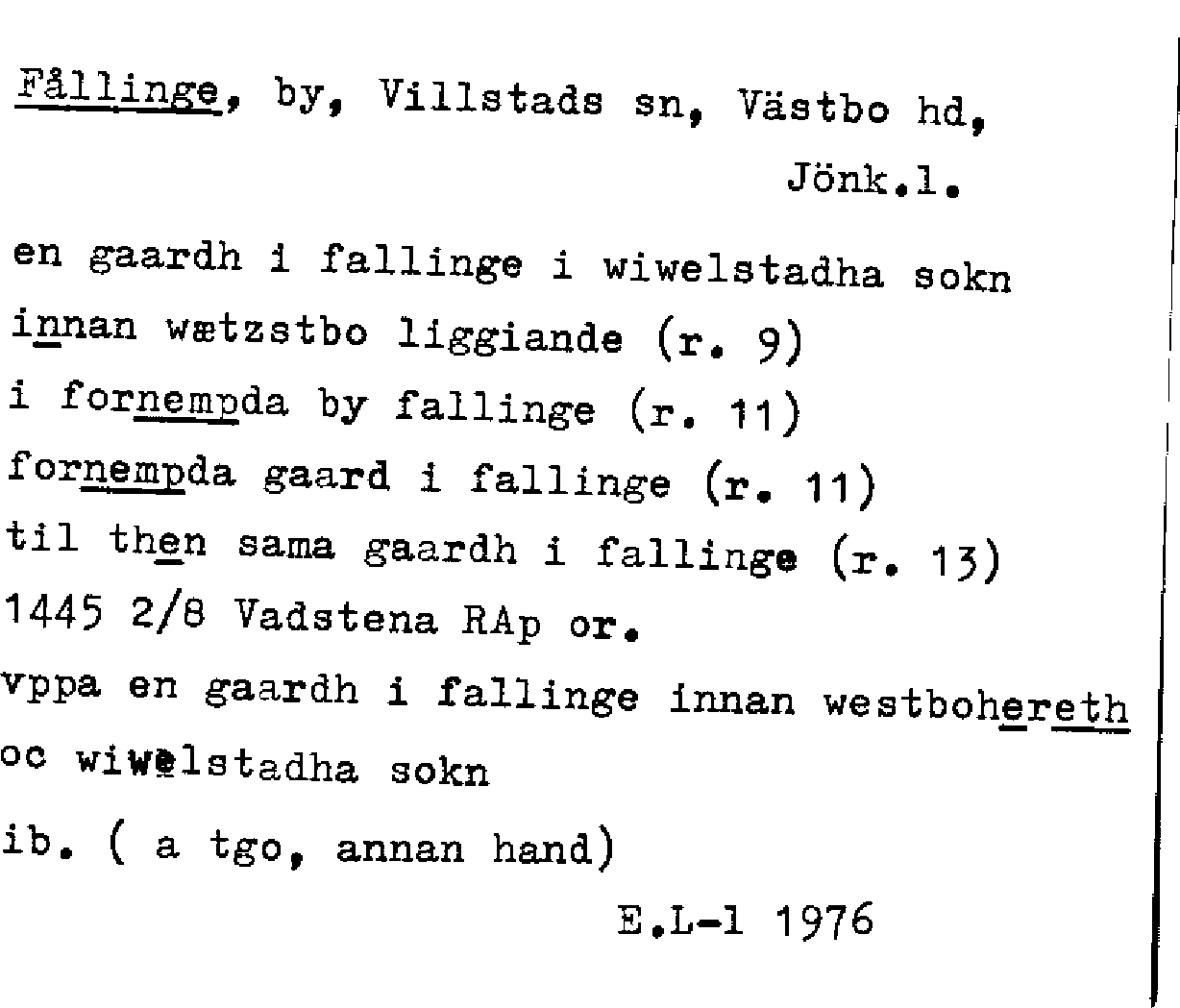 Fållinge, by, Villstads sn, Västbo hd, Jönk.l.

en gaardh i fallinge i wiwelstadha sokn
innan wætzstbo liggiande (r. 9)
i fornempda by fallinge (r. 11)
fornempda gaard i fallinge (r. 11)
til then sama gaardh i fallinge (r. 13)
1445 2/8 Vadstena RAp or.
vppa en gaardh i fallinge innan westbohereth
oc wiwelstadha sokn
ib. ( a tgo, annan hand)

E.L-l 1976